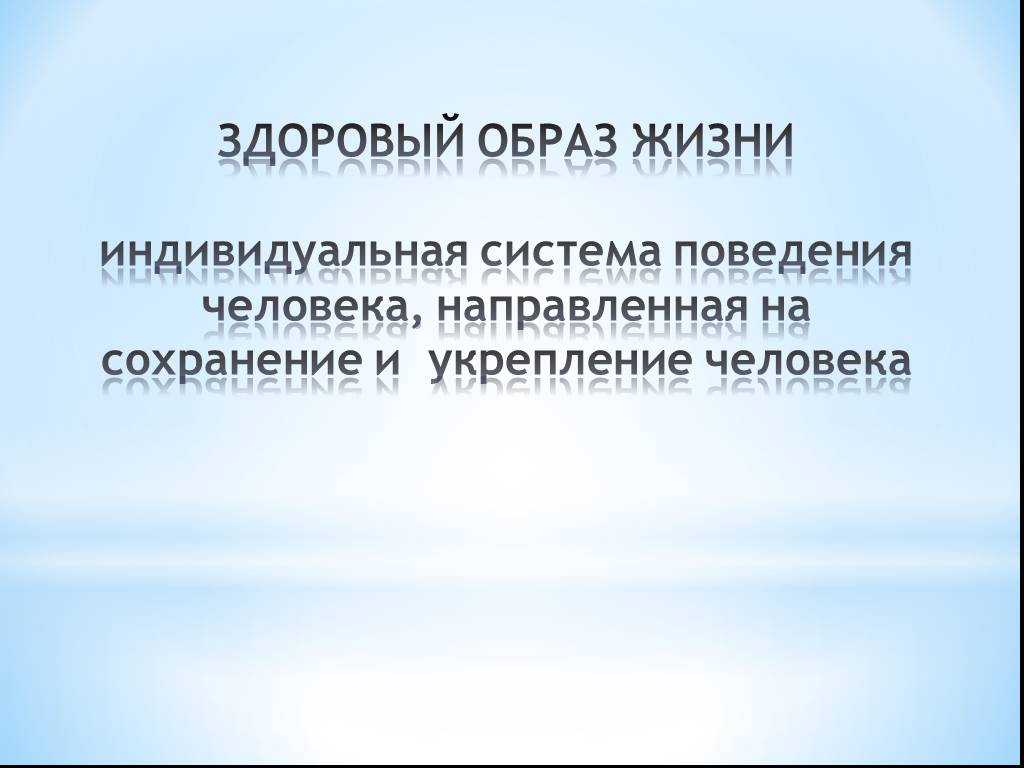 ЗДОРОВЫЙ ОБРАЗ ЖИЗНИ

индивидуальная система поведения человека, направленная на сохранение и укрепление человека